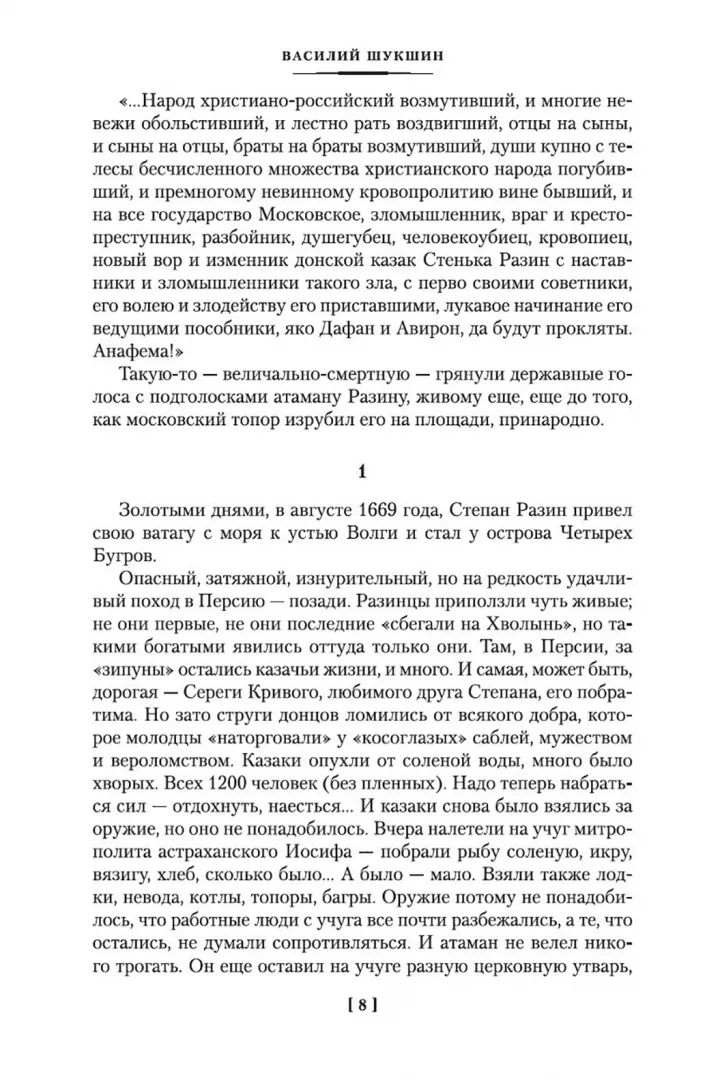 ВАСИЛИЙ ШУКШИН

«...Народ христиано-российский возмутивший, и многие невежи обольстивший, и лестно рать воздвигший, отцы на сыны, и сыны на отцы, браты на браты возмутивший, души купно с телесы бесчисленного множества христианского народа погубивший, и премногому невинному кровопролитию вине бывший, и на все государство Московское, зломышленник, враг и крестопреступник, разбойник, душегубец, человекоубиец, кровопиец, новый вор и изменник донской казак Стенька Разин с наставники и зломышленники такого зла, с перво своими советники, его волею и злодейству его приставшими, лукавое начинание его ведущими пособники, яко Дафан и Авирон, да будут прокляты. Анафема!»

Такую-то — величально-смертную — грянули державные голоса с подголосками атаману Разину, живому еще, еще до того, как московский топор изрубил его на площади, принародно.

1

Золотыми днями, в августе 1669 года, Степан Разин привел свою ватагу с моря к устью Волги и стал у острова Четырех Бугров.

Опасный, затяжной, изнурительный, но на редкость удачливый поход в Персию — позади. Разинцы приползли чуть живые; не они первые, не они последние «сбегали на Хволынь», но такими богатыми явились оттуда только они. Там, в Персии, за «зипуны» остались казачьи жизни, и много. И самая, может быть, дорогая — Сереги Кривого, любимого друга Степана, его побратима. Но зато струги донцов ломились от всякого добра, которое молодцы «наторговали» у «косоглазых» саблей, мужеством и вероломством. Казаки опухли от соленой воды, много было хворых. Всех 1200 человек (без пленных). Надо теперь набраться сил — отдохнуть, наесться... И казаки снова было взялись за оружие, но оно не понадобилось. Вчера налетели на учуг митрополита астраханского Иосифа — побрали рыбу соленую, икру, вязигу, хлеб, сколько было... А было — мало. Взяли также лодки, невода, котлы, топоры, багры. Оружие потому не понадобилось, что работные люди с учуга все почти разбежались, а те, что остались, не думали сопротивляться. И атаман не велел никого трогать. Он еще оставил на учуге разную церковную утварь,

[ 8 ]